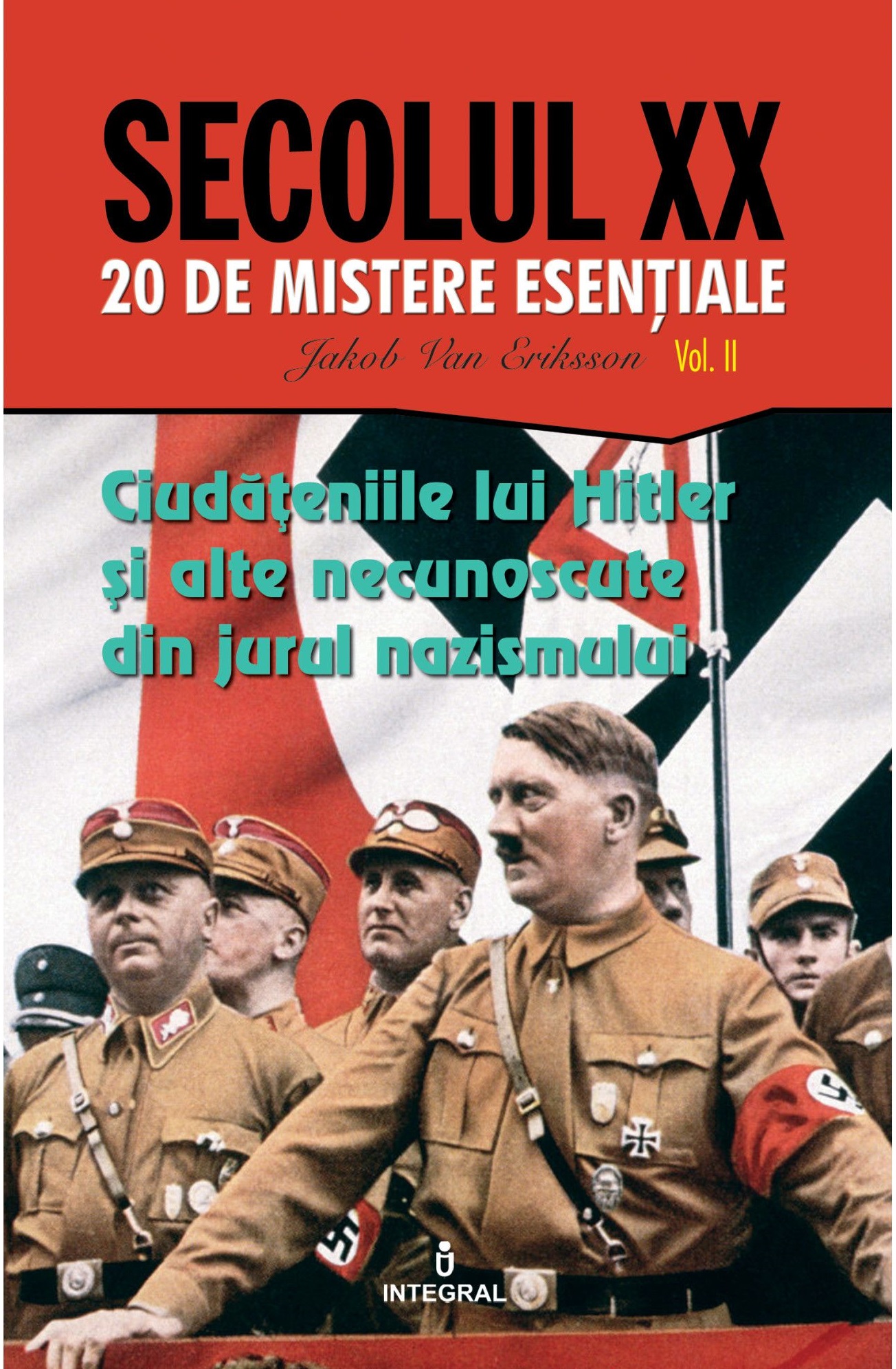 SECOLUL XX
20 DE MISTERE ESENȚIALE
Jakob Van Eriksson Vol. II

Ciudățeniile lui Hitler și alte necunoscute din jurul nazismului

INTEGRAL